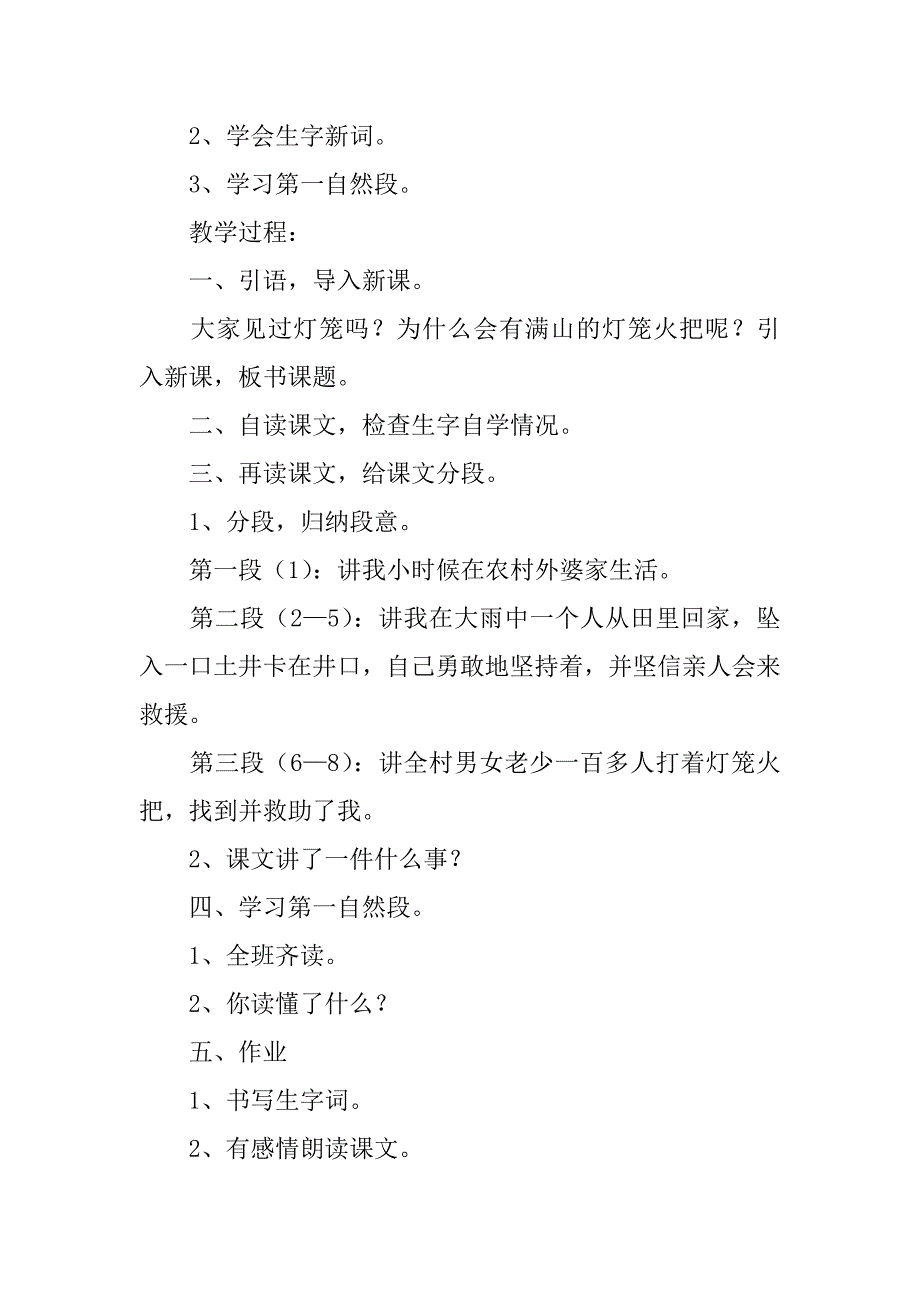 2、学会生字新词。

3、学习第一自然段。

教学过程：

一、引语，导入新课。

大家见过灯笼吗？为什么会有满山的灯笼火把呢？引入新课，板书课题。

二、自读课文，检查生字自学情况。

三、再读课文，给课文分段。

1、分段，归纳段意。

第一段（1）：讲我小时候在农村外婆家生活。

第二段（2—5）：讲我在大雨中一个人从田里回家，坠入一口土井卡在井口，自己勇敢地坚持着，并坚信亲人会来救援。

第三段（6—8）：讲全村男女老少一百多人打着灯笼火把，找到并救助了我。

2、课文讲了一件什么事?

四、学习第一自然段。

1、全班齐读。

2、你读懂了什么？

五、作业

1、书写生字词。

2、有感情朗读课文。